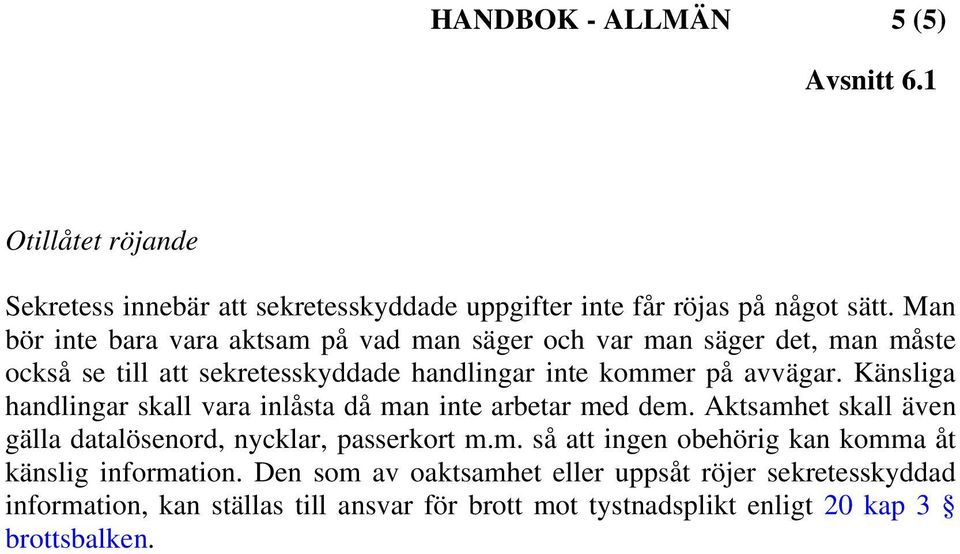 HANDBOK - ALLMÄN 5 (5)

Avsnitt 6.1

Otillåtet röjande

Sekretess innebär att sekretesskyddade uppgifter inte får röjas på något sätt. Man bör inte bara vara aktsam på vad man säger och var man säger det, man måste också se till att sekretesskyddade handlingar inte kommer på avvägar. Känsliga handlingar skall vara inlåsta då man inte arbetar med dem. Aktsamhet skall även gälla datalösenord, nycklar, passerkort m.m. så att ingen obehörig kan komma åt känslig information. Den som av oaktsamhet eller uppsåt röjer sekretesskyddad information, kan ställas till ansvar för brott mot tystnadsplikt enligt 20 kap 3 § brottsbalken.